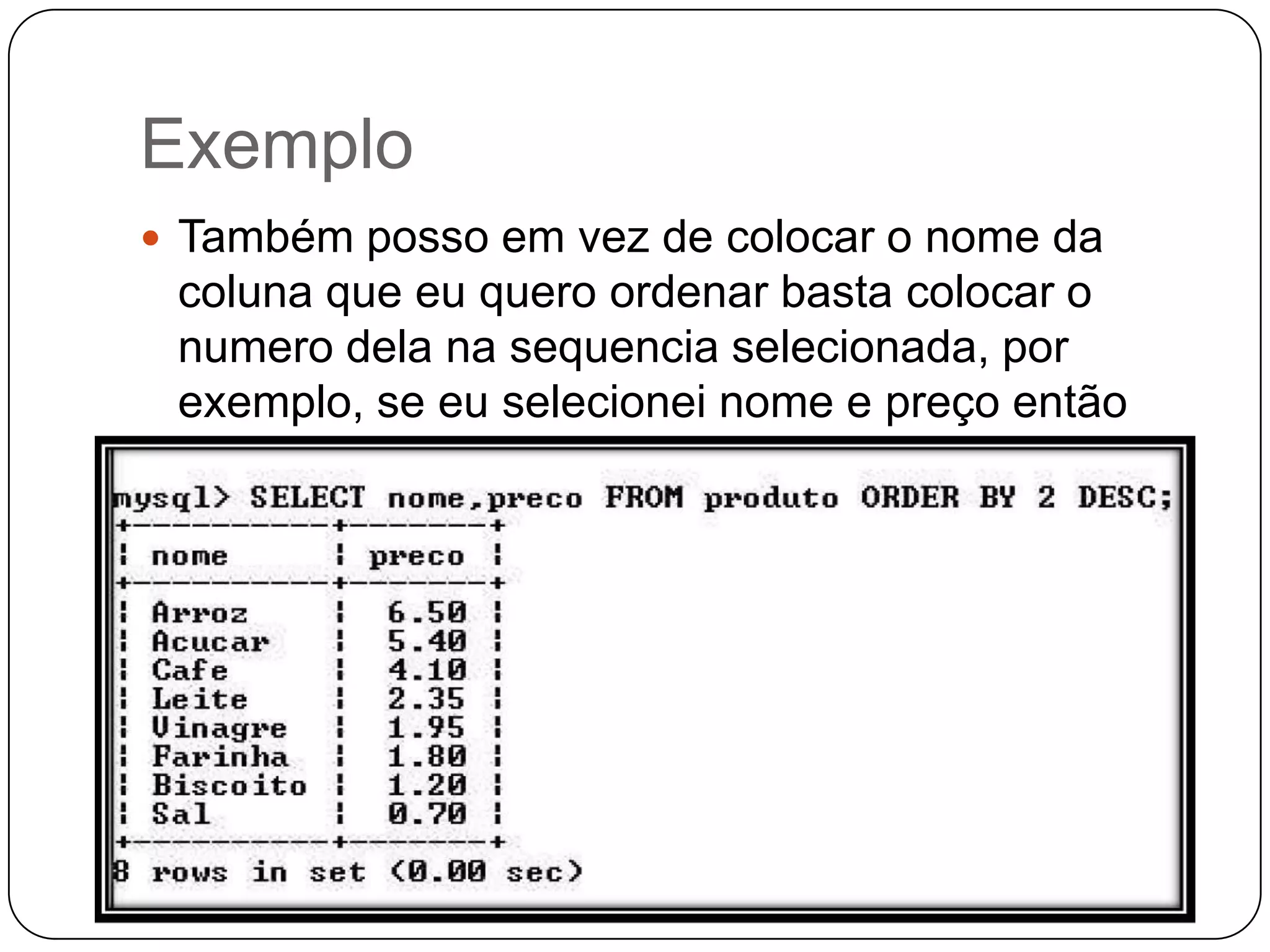 Exemplo

Também posso em vez de colocar o nome da coluna que eu quero ordenar basta colocar o numero dela na sequencia selecionada, por exemplo, se eu selecionei nome e preço então

mysql> SELECT nome,preco FROM produto ORDER BY 2 DESC;

| nome | preco |
|---|---|
| Arroz | 6.50 |
| Acucar | 5.40 |
| Cafe | 4.10 |
| Leite | 2.35 |
| Vinagre | 1.95 |
| Farinha | 1.80 |
| Biscoito | 1.20 |
| Sal | 0.70 |

8 rows in set (0.00 sec)